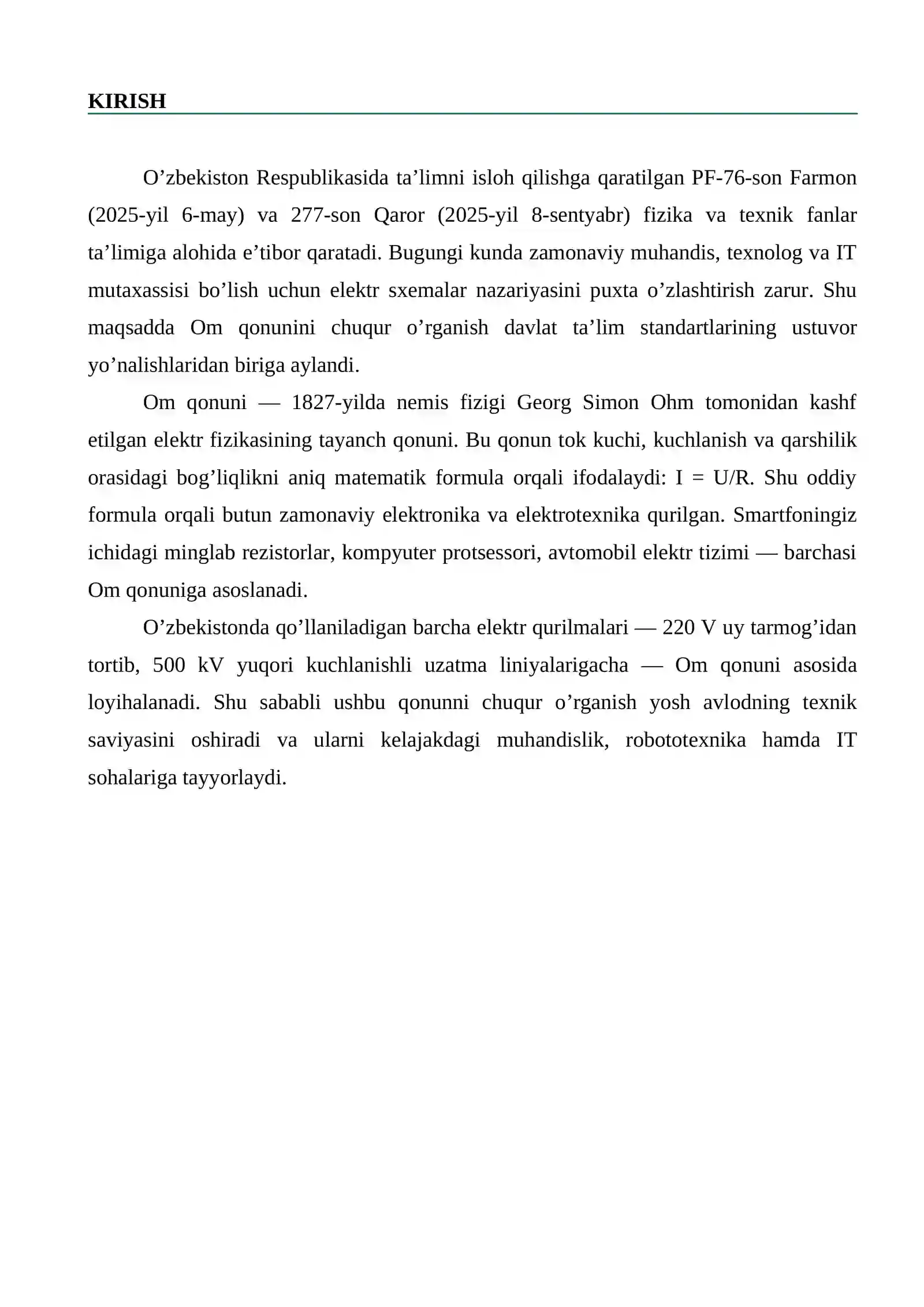 KIRISH

O'zbekiston Respublikasida ta'limni isloh qilishga qaratilgan PF-76-son Farmon (2025-yil 6-may) va 277-son Qaror (2025-yil 8-sentyabr) fizika va texnik fanlar ta'limiga alohida e'tibor qaratadi. Bugungi kunda zamonaviy muhandis, texnolog va IT mutaxassisi bo'lish uchun elektr sxemalar nazariyasini puxta o'zlashtirish zarur. Shu maqsadda Om qonunini chuqur o'rganish davlat ta'lim standartlarining ustuvor yo'nalishlaridan biriga aylandi.

Om qonuni — 1827-yilda nemis fizigi Georg Simon Ohm tomonidan kashf etilgan elektr fizikasining tayanch qonuni. Bu qonun tok kuchi, kuchlanish va qarshilik orasidagi bog'liqlikni aniq matematik formula orqali ifodalaydi: $I = U/R$. Shu oddiy formula orqali butun zamonaviy elektronika va elektrotexnika qurilgan. Smartfoningiz ichidagi minglab rezistorlar, kompyuter protsessori, avtomobil elektr tizimi — barchasi Om qonuniga asoslanadi.

O'zbekistonda qo'llaniladigan barcha elektr qurilmalari — 220 V uy tarmog'idan tortib, 500 kV yuqori kuchlanishli uzatma liniyalarigacha — Om qonuni asosida loyihalanadi. Shu sababli ushbu qonunni chuqur o'rganish yosh avlodning texnik saviyasini oshiradi va ularni kelajakdagi muhandislik, robototexnika hamda IT sohalariga tayyorlaydi.